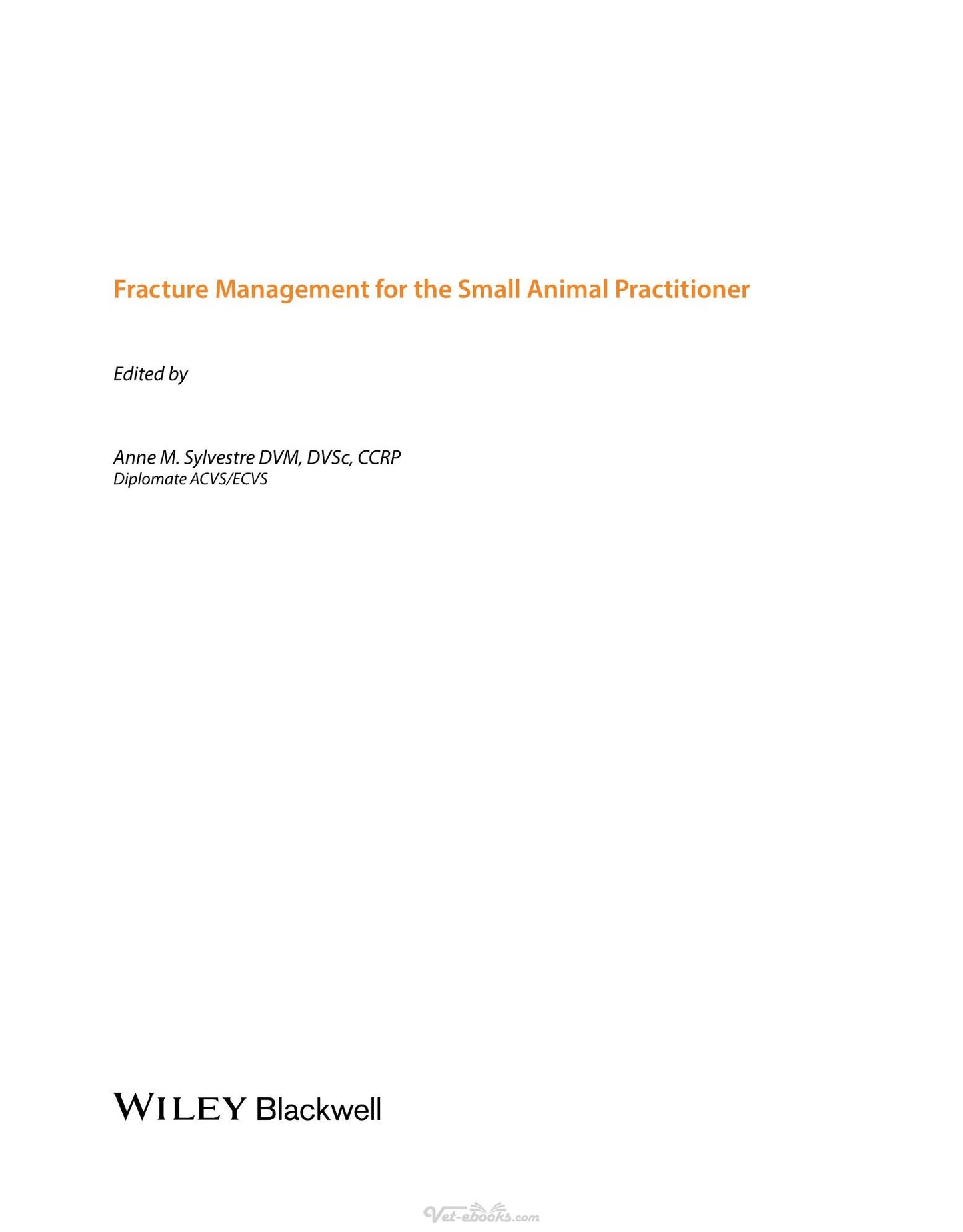 Fracture Management for the Small Animal Practitioner

Edited by

Anne M. Sylvestre DVM, DVSc, CCRP
Diplomate ACVS/ECVS

WILEY Blackwell

Vet-ebooks.com